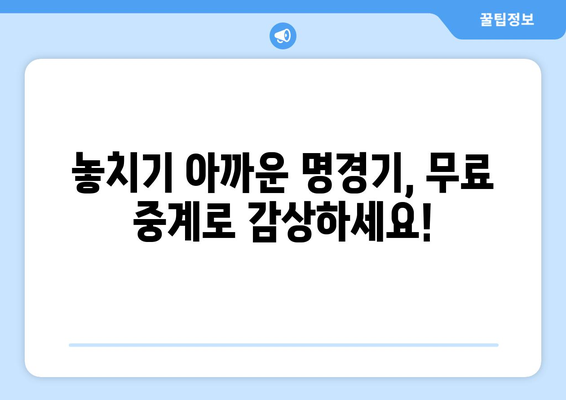 꿀팁정보

놓치기 아까운 명경기, 무료 중계로 감상하세요!